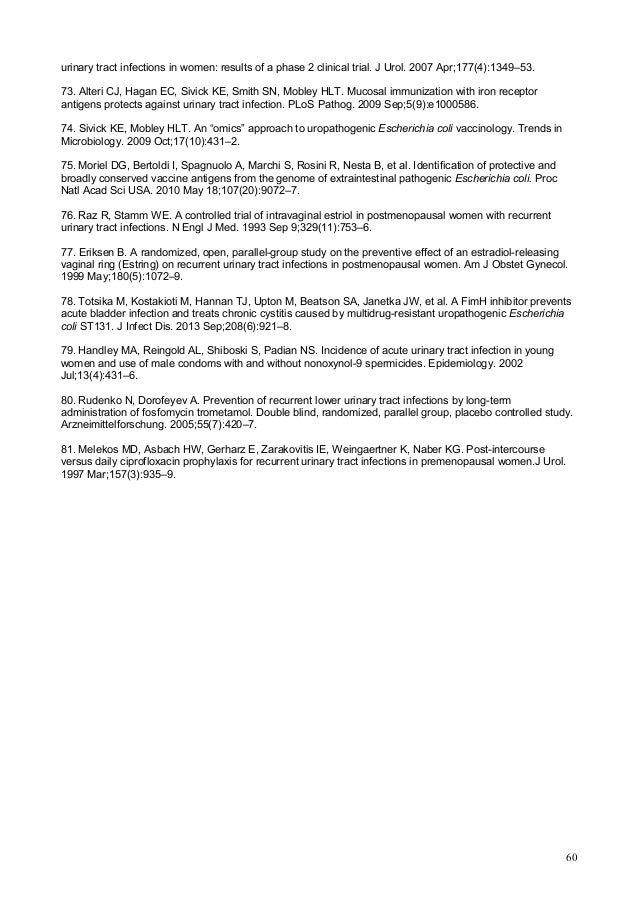 urinary tract infections in women: results of a phase 2 clinical trial. J Urol. 2007 Apr;177(4):1349–53.

73. Alteri CJ, Hagan EC, Sivick KE, Smith SN, Mobley HLT. Mucosal immunization with iron receptor antigens protects against urinary tract infection. PLoS Pathog. 2009 Sep;5(9):e1000586.

74. Sivick KE, Mobley HLT. An "omics" approach to uropathogenic Escherichia coli vaccinology. Trends in Microbiology. 2009 Oct;17(10):431–2.

75. Moriel DG, Bertoldi I, Spagnuolo A, Marchi S, Rosini R, Nesta B, et al. Identification of protective and broadly conserved vaccine antigens from the genome of extraintestinal pathogenic Escherichia coli. Proc Natl Acad Sci USA. 2010 May 18;107(20):9072–7.

76. Raz R, Stamm WE. A controlled trial of intravaginal estriol in postmenopausal women with recurrent urinary tract infections. N Engl J Med. 1993 Sep 9;329(11):753–6.

77. Eriksen B. A randomized, open, parallel-group study on the preventive effect of an estradiol-releasing vaginal ring (Estring) on recurrent urinary tract infections in postmenopausal women. Am J Obstet Gynecol. 1999 May;180(5):1072–9.

78. Totsika M, Kostakioti M, Hannan TJ, Upton M, Beatson SA, Janetka JW, et al. A FimH inhibitor prevents acute bladder infection and treats chronic cystitis caused by multidrug-resistant uropathogenic Escherichia coli ST131. J Infect Dis. 2013 Sep;208(6):921–8.

79. Handley MA, Reingold AL, Shiboski S, Padian NS. Incidence of acute urinary tract infection in young women and use of male condoms with and without nonoxynol-9 spermicides. Epidemiology. 2002 Jul;13(4):431–6.

80. Rudenko N, Dorofeyev A. Prevention of recurrent lower urinary tract infections by long-term administration of fosfomycin trometamol. Double blind, randomized, parallel group, placebo controlled study. Arzneimittelforschung. 2005;55(7):420–7.

81. Melekos MD, Asbach HW, Gerharz E, Zarakovitis IE, Weingaertner K, Naber KG. Post-intercourse versus daily ciprofloxacin prophylaxis for recurrent urinary tract infections in premenopausal women.J Urol. 1997 Mar;157(3):935–9.

60